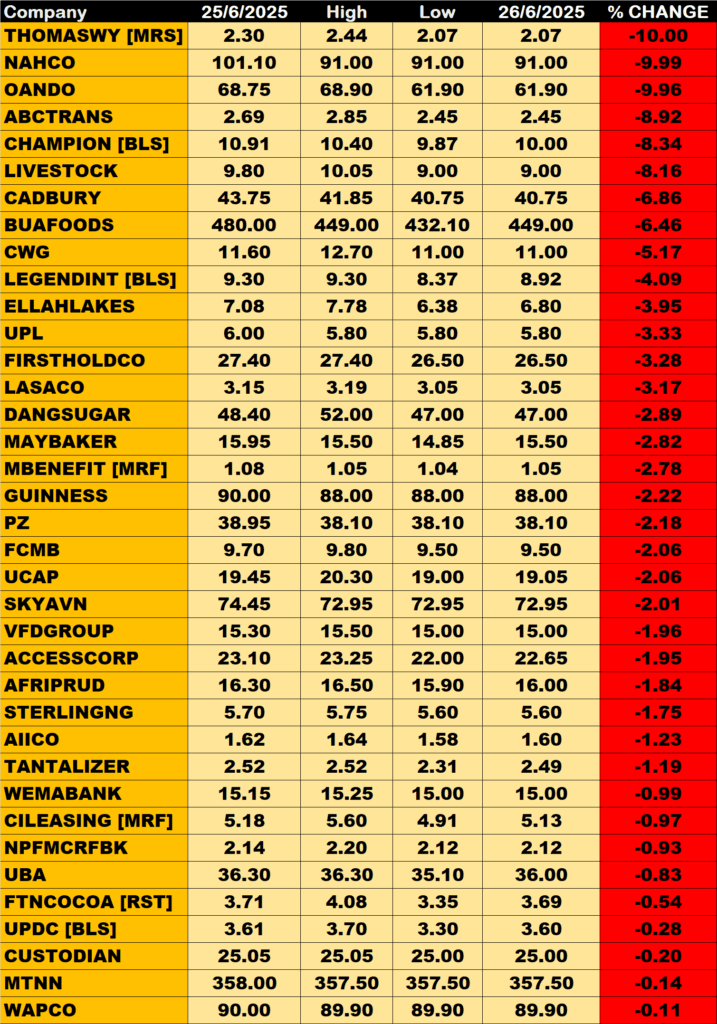 | Company | 25/6/2025 | High | Low | 26/6/2025 | % CHANGE |
|---|---|---|---|---|---|
| THOMASWY [MRS] | 2.30 | 2.44 | 2.07 | 2.07 | -10.00 |
| NAHCO | 101.10 | 91.00 | 91.00 | 91.00 | -9.99 |
| OANDO | 68.75 | 68.90 | 61.90 | 61.90 | -9.96 |
| ABCTRANS | 2.69 | 2.85 | 2.45 | 2.45 | -8.92 |
| CHAMPION [BLS] | 10.91 | 10.40 | 9.87 | 10.00 | -8.34 |
| LIVESTOCK | 9.80 | 10.05 | 9.00 | 9.00 | -8.16 |
| CADBURY | 43.75 | 41.85 | 40.75 | 40.75 | -6.86 |
| BUAFOODS | 480.00 | 449.00 | 432.10 | 449.00 | -6.46 |
| CWG | 11.60 | 12.70 | 11.00 | 11.00 | -5.17 |
| LEGENDINT [BLS] | 9.30 | 9.30 | 8.37 | 8.92 | -4.09 |
| ELLAHLAKES | 7.08 | 7.78 | 6.38 | 6.80 | -3.95 |
| UPL | 6.00 | 5.80 | 5.80 | 5.80 | -3.33 |
| FIRSTHOLDCO | 27.40 | 27.40 | 26.50 | 26.50 | -3.28 |
| LASACO | 3.15 | 3.19 | 3.05 | 3.05 | -3.17 |
| DANGSUGAR | 48.40 | 52.00 | 47.00 | 47.00 | -2.89 |
| MAYBAKER | 15.95 | 15.50 | 14.85 | 15.50 | -2.82 |
| MBENEFIT [MRF] | 1.08 | 1.05 | 1.04 | 1.05 | -2.78 |
| GUINNESS | 90.00 | 88.00 | 88.00 | 88.00 | -2.22 |
| PZ | 38.95 | 38.10 | 38.10 | 38.10 | -2.18 |
| FCMB | 9.70 | 9.80 | 9.50 | 9.50 | -2.06 |
| UCAP | 19.45 | 20.30 | 19.00 | 19.05 | -2.06 |
| SKYAVN | 74.45 | 72.95 | 72.95 | 72.95 | -2.01 |
| VFDGROUP | 15.30 | 15.50 | 15.00 | 15.00 | -1.96 |
| ACCESSCORP | 23.10 | 23.25 | 22.00 | 22.65 | -1.95 |
| AFRIPRUD | 16.30 | 16.50 | 15.90 | 16.00 | -1.84 |
| STERLINGNG | 5.70 | 5.75 | 5.60 | 5.60 | -1.75 |
| AIICO | 1.62 | 1.64 | 1.58 | 1.60 | -1.23 |
| TANTALIZER | 2.52 | 2.52 | 2.31 | 2.49 | -1.19 |
| WEMABANK | 15.15 | 15.25 | 15.00 | 15.00 | -0.99 |
| CILEASING [MRF] | 5.18 | 5.60 | 4.91 | 5.13 | -0.97 |
| NPFMCRFBK | 2.14 | 2.20 | 2.12 | 2.12 | -0.93 |
| UBA | 36.30 | 36.30 | 35.10 | 36.00 | -0.83 |
| FTNCOCOA [RST] | 3.71 | 4.08 | 3.35 | 3.69 | -0.54 |
| UPDC [BLS] | 3.61 | 3.70 | 3.30 | 3.60 | -0.28 |
| CUSTODIAN | 25.05 | 25.05 | 25.00 | 25.00 | -0.20 |
| MTNN | 358.00 | 357.50 | 357.50 | 357.50 | -0.14 |
| WAPCO | 90.00 | 89.90 | 89.90 | 89.90 | -0.11 |